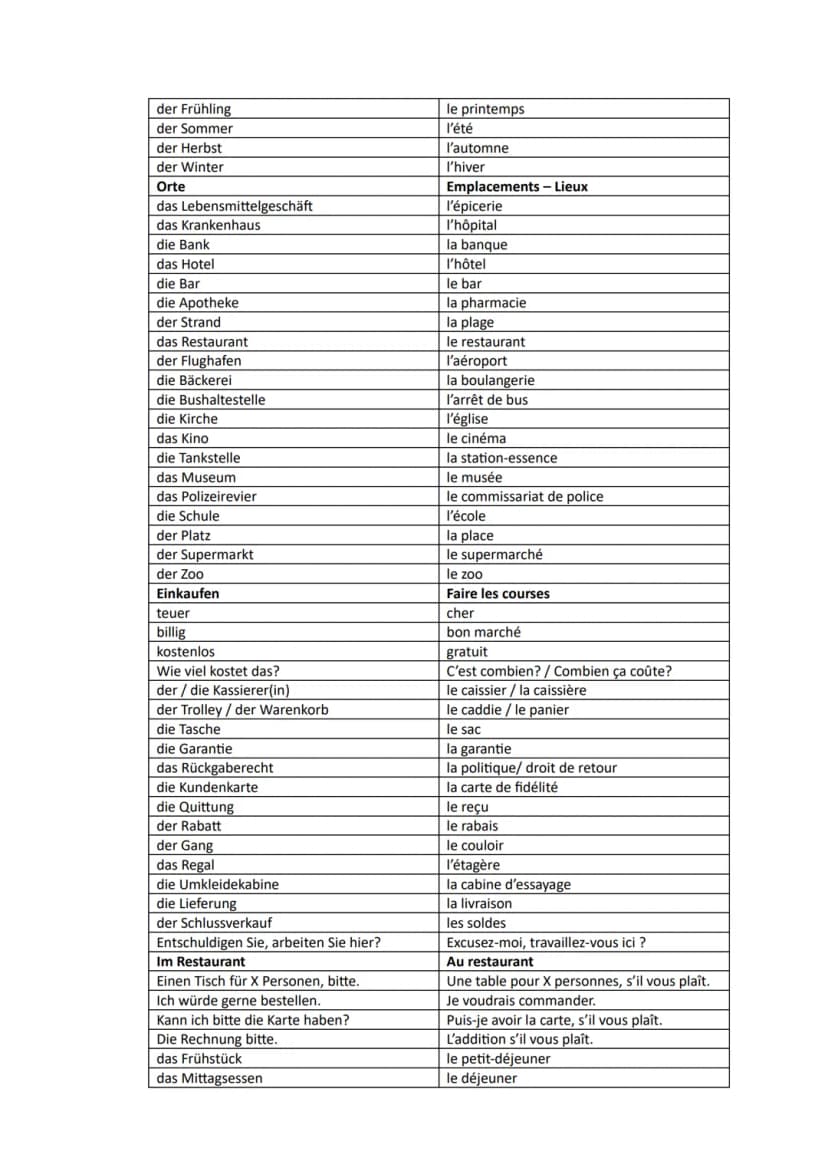 | der Frühling | le printemps |
|---|---|
| der Sommer | l'été |
| der Herbst | l'automne |
| der Winter | l'hiver |
| Orte | Emplacements – Lieux |
| das Lebensmittelgeschäft | l'épicerie |
| das Krankenhaus | l'hôpital |
| die Bank | la banque |
| das Hotel | l'hôtel |
| die Bar | le bar |
| die Apotheke | la pharmacie |
| der Strand | la plage |
| das Restaurant | le restaurant |
| der Flughafen | l'aéroport |
| die Bäckerei | la boulangerie |
| die Bushaltestelle | l'arrêt de bus |
| die Kirche | l'église |
| das Kino | le cinéma |
| die Tankstelle | la station-essence |
| das Museum | le musée |
| das Polizeirevier | le commissariat de police |
| die Schule | l'école |
| der Platz | la place |
| der Supermarkt | le supermarché |
| der Zoo | le zoo |
| Einkaufen | Faire les courses |
| teuer | cher |
| billig | bon marché |
| kostenlos | gratuit |
| Wie viel kostet das? | C'est combien? / Combien ça coûte? |
| der / die Kassierer(in) | le caissier / la caissière |
| der Trolley / der Warenkorb | le caddie / le panier |
| die Tasche | le sac |
| die Garantie | la garantie |
| das Rückgaberecht | la politique/ droit de retour |
| die Kundenkarte | la carte de fidélité |
| die Quittung | le reçu |
| der Rabatt | le rabais |
| der Gang | le couloir |
| das Regal | l'étagère |
| die Umkleidekabine | la cabine d'essayage |
| die Lieferung | la livraison |
| der Schlussverkauf | les soldes |
| Entschuldigen Sie, arbeiten Sie hier? | Excusez-moi, travaillez-vous ici ? |
| Im Restaurant | Au restaurant |
| Einen Tisch für X Personen, bitte. | Une table pour X personnes, s'il vous plaît. |
| Ich würde gerne bestellen. | Je voudrais commander. |
| Kann ich bitte die Karte haben? | Puis-je avoir la carte, s'il vous plaît. |
| Die Rechnung bitte. | L'addition s'il vous plaît. |
| das Frühstück | le petit-déjeuner |
| das Mittagsessen | le déjeuner |